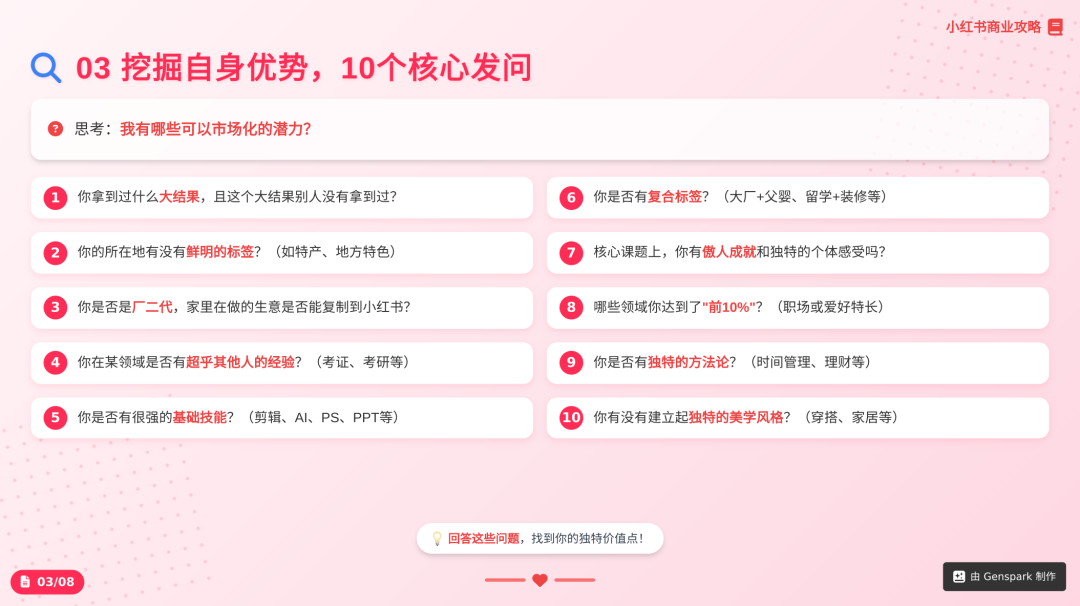 小红书商业攻略

03 挖掘自身优势，10个核心发问

思考：我有哪些可以市场化的潜力？

1 你拿到过什么大结果，且这个大结果别人没有拿到过？

2 你的所在地有没有鲜明的标签？（如特产、地方特色）

3 你是否是厂二代，家里在做的生意是否能复制到小红书？

4 你在某领域是否有超乎其他人的经验？（考证、考研等）

5 你是否有很强的基础技能？（剪辑、AI、PS、PPT等）

6 你是否有复合标签？（大厂+父婴、留学+装修等）

7 核心课题上，你有傲人成就和独特的个体感受吗？

8 哪些领域你达到了"前10%"？（职场或爱好特长）

9 你是否有独特的方法论？（时间管理、理财等）

10 你有没有建立起独特的美学风格？（穿搭、家居等）

回答这些问题，找到你的独特价值点！

03/08

由 Genspark 制作